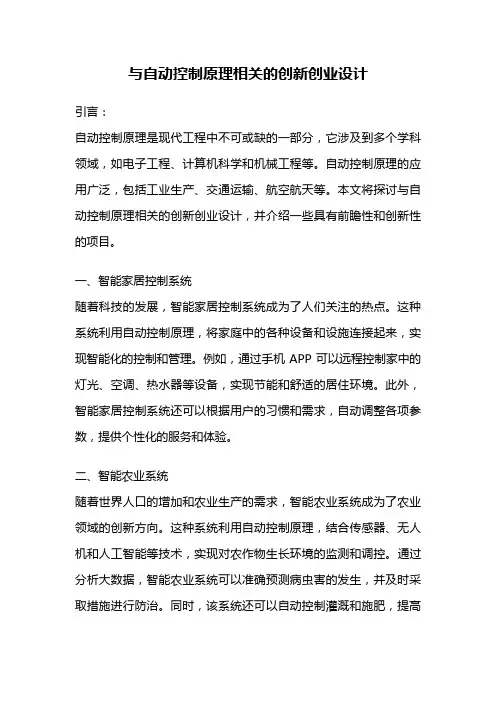 与自动控制原理相关的创新创业设计

引言：

自动控制原理是现代工程中不可或缺的一部分，它涉及到多个学科领域，如电子工程、计算机科学和机械工程等。自动控制原理的应用广泛，包括工业生产、交通运输、航空航天等。本文将探讨与自动控制原理相关的创新创业设计，并介绍一些具有前瞻性和创新性的项目。

一、智能家居控制系统

随着科技的发展，智能家居控制系统成为了人们关注的热点。这种系统利用自动控制原理，将家庭中的各种设备和设施连接起来，实现智能化的控制和管理。例如，通过手机 APP 可以远程控制家中的灯光、空调、热水器等设备，实现节能和舒适的居住环境。此外，智能家居控制系统还可以根据用户的习惯和需求，自动调整各项参数，提供个性化的服务和体验。

二、智能农业系统

随着世界人口的增加和农业生产的需求，智能农业系统成为了农业领域的创新方向。这种系统利用自动控制原理，结合传感器、无人机和人工智能等技术，实现对农作物生长环境的监测和调控。通过分析大数据，智能农业系统可以准确预测病虫害的发生，并及时采取措施进行防治。同时，该系统还可以自动控制灌溉和施肥，提高